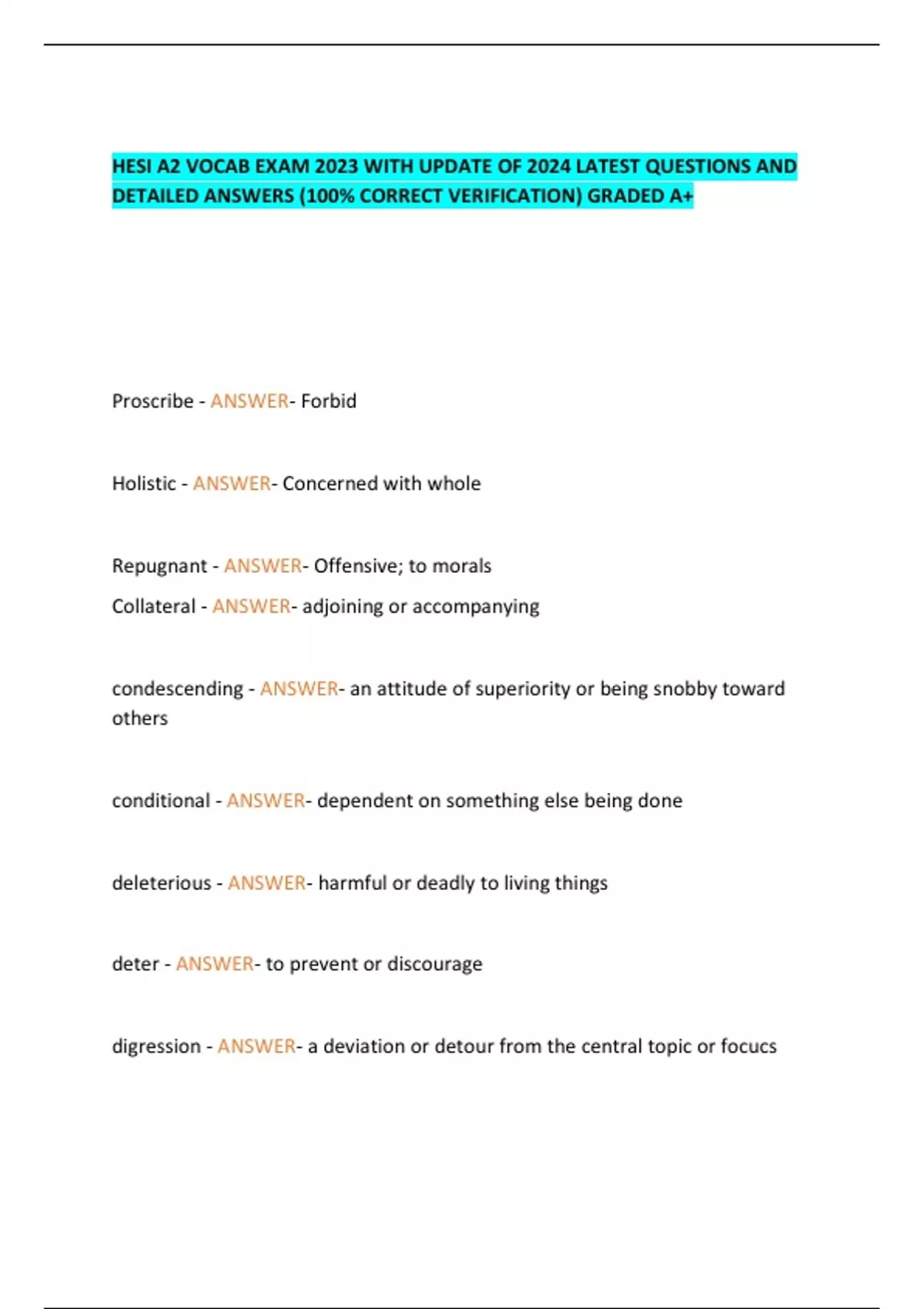 HESI A2 VOCAB EXAM 2023 WITH UPDATE OF 2024 LATEST QUESTIONS AND DETAILED ANSWERS (100% CORRECT VERIFICATION) GRADED A+

Proscribe - ANSWER- Forbid

Holistic - ANSWER- Concerned with whole

Repugnant - ANSWER- Offensive; to morals

Collateral - ANSWER- adjoining or accompanying

condescending - ANSWER- an attitude of superiority or being snobby toward others

conditional - ANSWER- dependent on something else being done

deleterious - ANSWER- harmful or deadly to living things

deter - ANSWER- to prevent or discourage

digression - ANSWER- a deviation or detour from the central topic or focucs